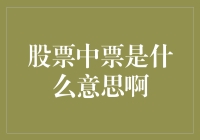 股票中票是什么意思啊